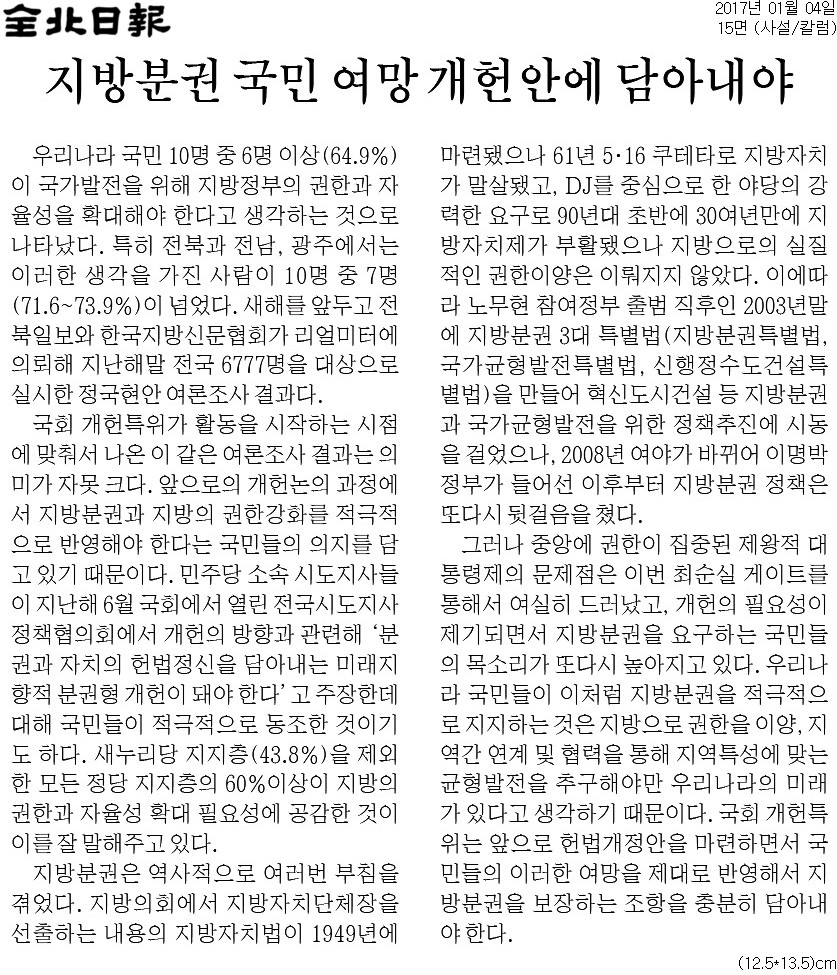 全北日報

2017년 01월 04일
15면 (사설/칼럼)

지방분권 국민 여망 개헌안에 담아내야

우리나라 국민 10명 중 6명 이상(64.9%)이 국가발전을 위해 지방정부의 권한과 자율성을 확대해야 한다고 생각하는 것으로 나타났다. 특히 전북과 전남, 광주에서는 이러한 생각을 가진 사람이 10명 중 7명(71.6~73.9%)이 넘었다. 새해를 앞두고 전북일보와 한국지방신문협회가 리얼미터에 의뢰해 지난해말 전국 6777명을 대상으로 실시한 정국현안 여론조사 결과다.

국회 개헌특위가 활동을 시작하는 시점에 맞춰서 나온 이 같은 여론조사 결과는 의미가 자못 크다. 앞으로의 개헌논의 과정에서 지방분권과 지방의 권한강화를 적극적으로 반영해야 한다는 국민들의 의지를 담고 있기 때문이다. 민주당 소속 시도지사들이 지난해 6월 국회에서 열린 전국시도지사 정책협의회에서 개헌의 방향과 관련해 '분권과 자치의 헌법정신을 담아내는 미래지향적 분권형 개헌이 돼야 한다'고 주장한데 대해 국민들이 적극적으로 동조한 것이기도 하다. 새누리당 지지층(43.8%)을 제외한 모든 정당 지지층의 60%이상이 지방의 권한과 자율성 확대 필요성에 공감한 것이 이를 잘 말해주고 있다.

지방분권은 역사적으로 여러번 부침을 겪었다. 지방의회에서 지방자치단체장을 선출하는 내용의 지방자치법이 1949년에 마련됐으나 61년 5·16 쿠테타로 지방자치가 말살됐고, DJ를 중심으로 한 야당의 강력한 요구로 90년대 초반에 30여년만에 지방자치제가 부활됐으나 지방으로의 실질적인 권한이양은 이뤄지지 않았다. 이에따라 노무현 참여정부 출범 직후인 2003년말에 지방분권 3대 특별법(지방분권특별법, 국가균형발전특별법, 신행정수도건설특별법)을 만들어 혁신도시건설 등 지방분권과 국가균형발전을 위한 정책추진에 시동을 걸었으나, 2008년 여야가 바뀌어 이명박 정부가 들어선 이후부터 지방분권 정책은 또다시 뒷걸음을 쳤다.

그러나 중앙에 권한이 집중된 제왕적 대통령제의 문제점은 이번 최순실 게이트를 통해서 여실히 드러났고, 개헌의 필요성이 제기되면서 지방분권을 요구하는 국민들의 목소리가 또다시 높아지고 있다. 우리나라 국민들이 이처럼 지방분권을 적극적으로 지지하는 것은 지방으로 권한을 이양, 지역간 연계 및 협력을 통해 지역특성에 맞는 균형발전을 추구해야만 우리나라의 미래가 있다고 생각하기 때문이다. 국회 개헌특위는 앞으로 헌법개정안을 마련하면서 국민들의 이러한 여망을 제대로 반영해서 지방분권을 보장하는 조항을 충분히 담아내야 한다.

(12.5*13.5)cm